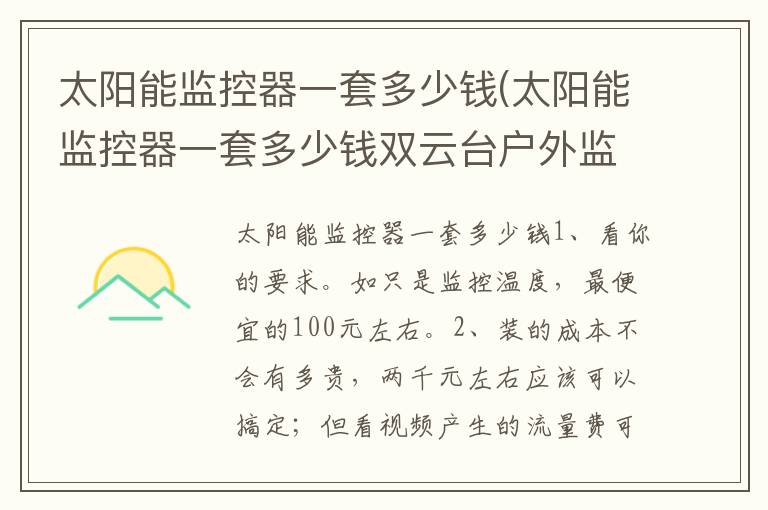 太阳能监控器一套多少钱(太阳能监控器一套多少钱双云台户外监

太阳能监控器一套多少钱1、看你的要求。如只是监控温度，最便宜的100元左右。2、装的成本不会有多贵，两千元左右应该可以搞定；但看视频产生的流量费可